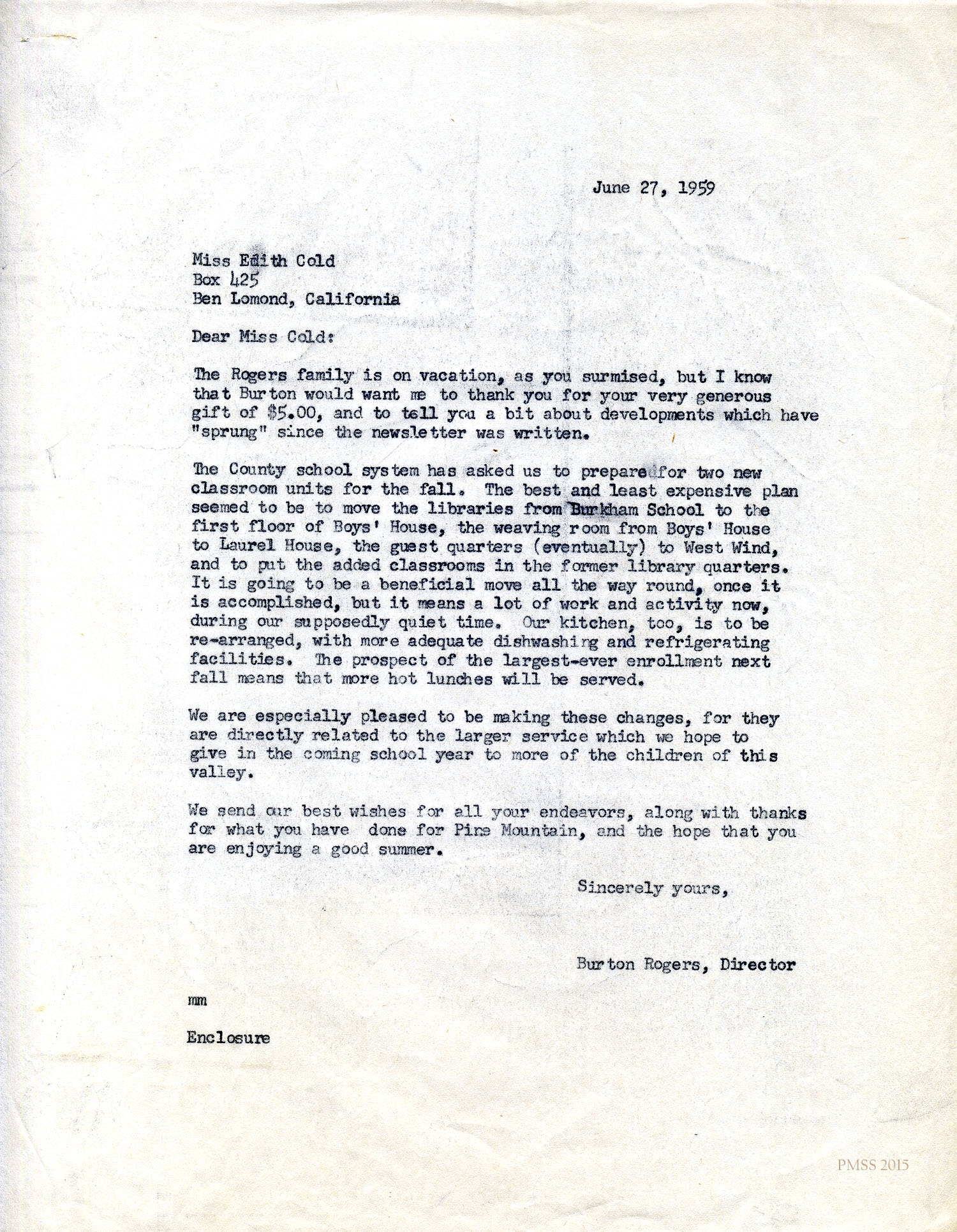 June 27, 1959

Miss Edith Cold
Box 425
Ben Lomond, California

Dear Miss Cold:

The Rogers family is on vacation, as you surmised, but I know that Burton would want me to thank you for your very generous gift of $5.00, and to tell you a bit about developments which have "sprung" since the newsletter was written.

The County school system has asked us to prepare for two new classroom units for the fall. The best and least expensive plan seemed to be to move the libraries from Burkham School to the first floor of Boys' House, the weaving room from Boys' House to Laurel House, the guest quarters (eventually) to West Wind, and to put the added classrooms in the former library quarters. It is going to be a beneficial move all the way round, once it is accomplished, but it means a lot of work and activity now, during our supposedly quiet time. Our kitchen, too, is to be re-arranged, with more adequate dishwashing and refrigerating facilities. The prospect of the largest-ever enrollment next fall means that more hot lunches will be served.

We are especially pleased to be making these changes, for they are directly related to the larger service which we hope to give in the coming school year to more of the children of this valley.

We send our best wishes for all your endeavors, along with thanks for what you have done for Pine Mountain, and the hope that you are enjoying a good summer.

Sincerely yours,

Burton Rogers, Director

mm

Enclosure

PMSS 2015